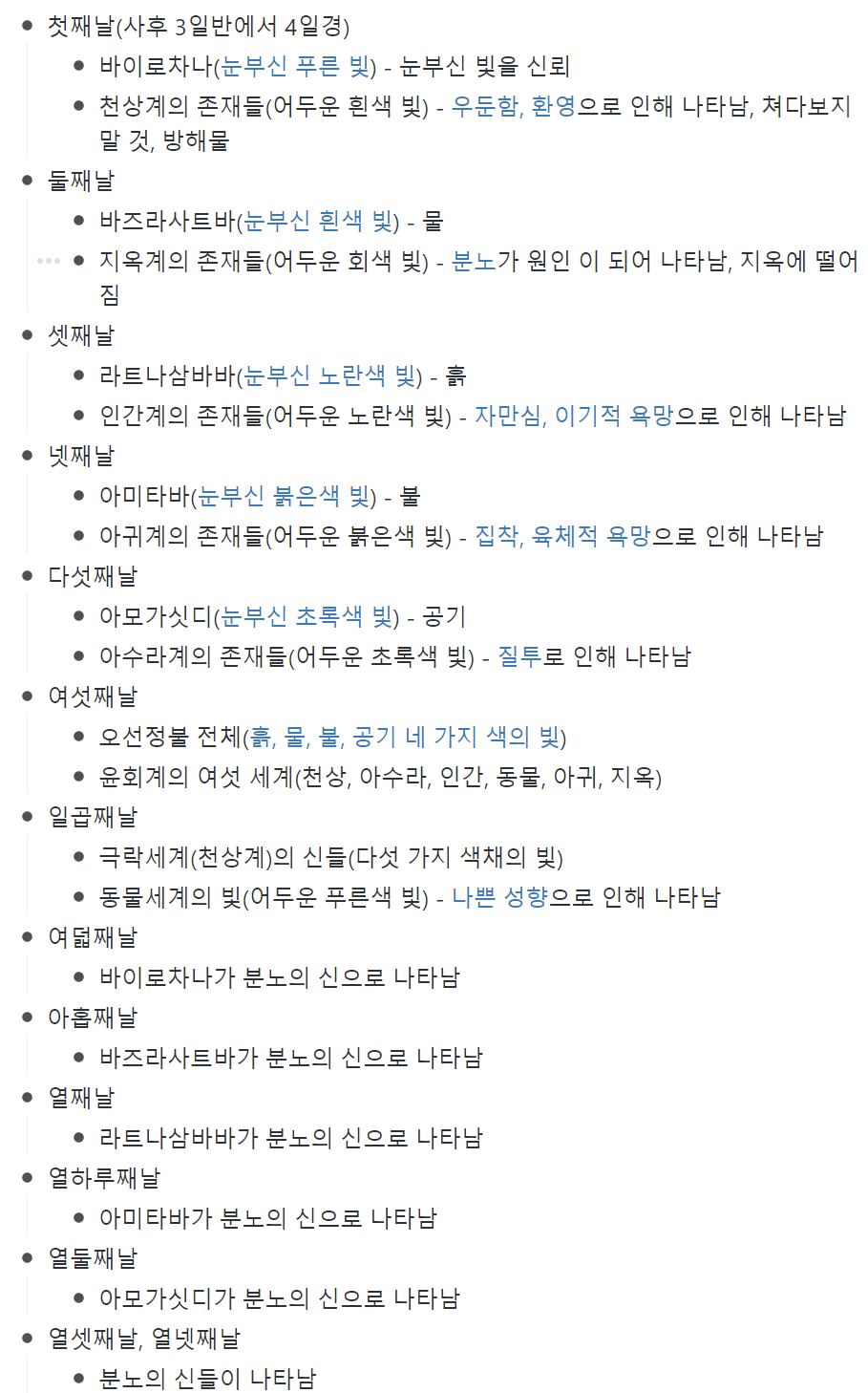 - 첫째날(사후 3일반에서 4일경)
  - 바이로차나(눈부신 푸른 빛) - 눈부신 빛을 신뢰
  - 천상계의 존재들(어두운 흰색 빛) - 우둔함, 환영으로 인해 나타남, 쳐다보지 말 것, 방해물
- 둘째날
  - 바즈라사트바(눈부신 흰색 빛) - 물
  - 지옥계의 존재들(어두운 회색 빛) - 분노가 원인 이 되어 나타남, 지옥에 떨어짐
- 셋째날
  - 라트나삼바바(눈부신 노란색 빛) - 흙
  - 인간계의 존재들(어두운 노란색 빛) - 자만심, 이기적 욕망으로 인해 나타남
- 넷째날
  - 아미타바(눈부신 붉은색 빛) - 불
  - 아귀계의 존재들(어두운 붉은색 빛) - 집착, 육체적 욕망으로 인해 나타남
- 다섯째날
  - 아모가싯디(눈부신 초록색 빛) - 공기
  - 아수라계의 존재들(어두운 초록색 빛) - 질투로 인해 나타남
- 여섯째날
  - 오선정불 전체(흙, 물, 불, 공기 네 가지 색의 빛)
  - 윤회계의 여섯 세계(천상, 아수라, 인간, 동물, 아귀, 지옥)
- 일곱째날
  - 극락세계(천상계)의 신들(다섯 가지 색채의 빛)
  - 동물세계의 빛(어두운 푸른색 빛) - 나쁜 성향으로 인해 나타남
- 여덟째날
  - 바이로차나가 분노의 신으로 나타남
- 아홉째날
  - 바즈라사트바가 분노의 신으로 나타남
- 열째날
  - 라트나삼바바가 분노의 신으로 나타남
- 열하루째날
  - 아미타바가 분노의 신으로 나타남
- 열둘째날
  - 아모가싯디가 분노의 신으로 나타남
- 열셋째날, 열넷째날
  - 분노의 신들이 나타남